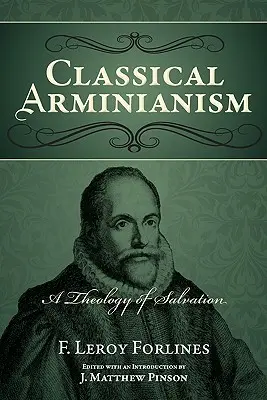 CLASSICAL ARMINIANISM

A Theology of Salvation

F. LEROY FORLINES

EDITED WITH AN INTRODUCTION BY
J. MATTHEW PINSON